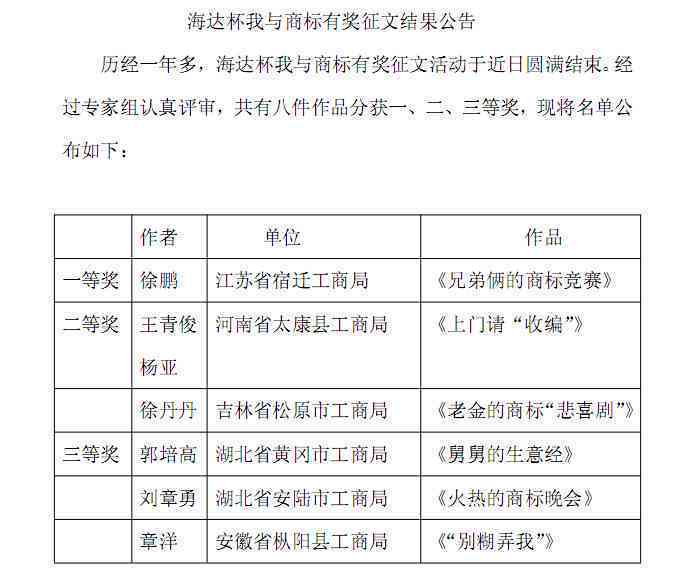 海达杯我与商标有奖征文结果公告

历经一年多，海达杯我与商标有奖征文活动于近日圆满结束。经过专家组认真评审，共有八件作品分获一、二、三等奖，现将名单公布如下：

| | 作者 | 单位 | 作品 |
|---|---|---|---|
| 一等奖 | 徐鹏 | 江苏省宿迁工商局 | 《兄弟俩的商标竞赛》 |
| 二等奖 | 王青俊 杨亚 | 河南省太康县工商局 | 《上门请“收编”》 |
| | 徐丹丹 | 吉林省松原市工商局 | 《老金的商标“悲喜剧”》 |
| 三等奖 | 郭培高 | 湖北省黄冈市工商局 | 《舅舅的生意经》 |
| | 刘章勇 | 湖北省安陆市工商局 | 《火热的商标晚会》 |
| | 章洋 | 安徽省枞阳县工商局 | 《“别糊弄我”》 |